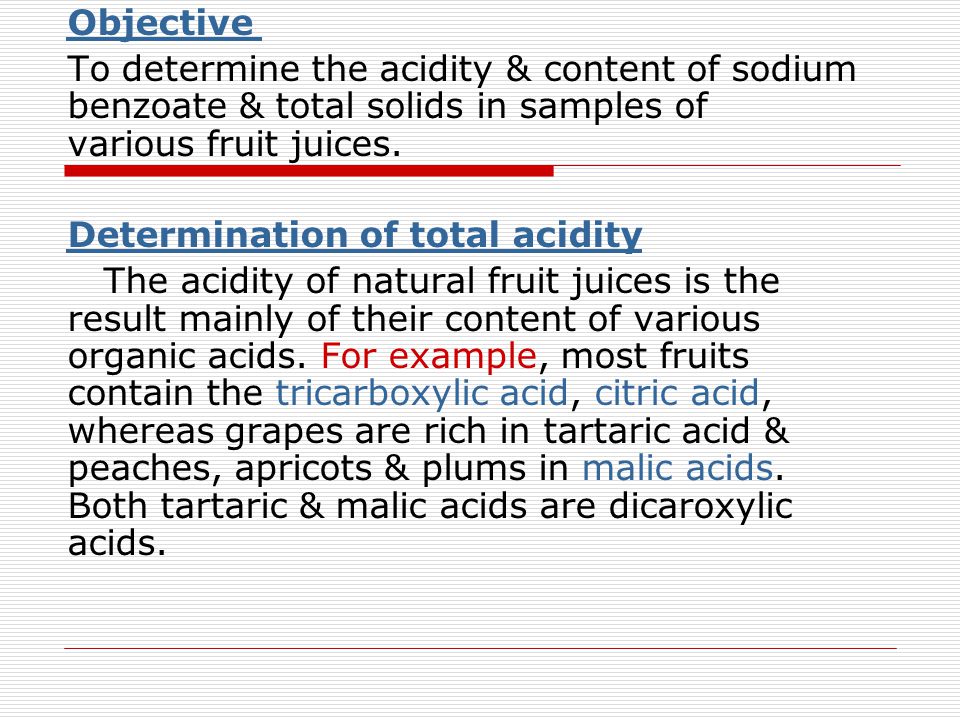 Objective

To determine the acidity & content of sodium benzoate & total solids in samples of various fruit juices.

Determination of total acidity

The acidity of natural fruit juices is the result mainly of their content of various organic acids. For example, most fruits contain the tricarboxylic acid, citric acid, whereas grapes are rich in tartaric acid & peaches, apricots & plums in malic acids. Both tartaric & malic acids are dicaroxylic acids.